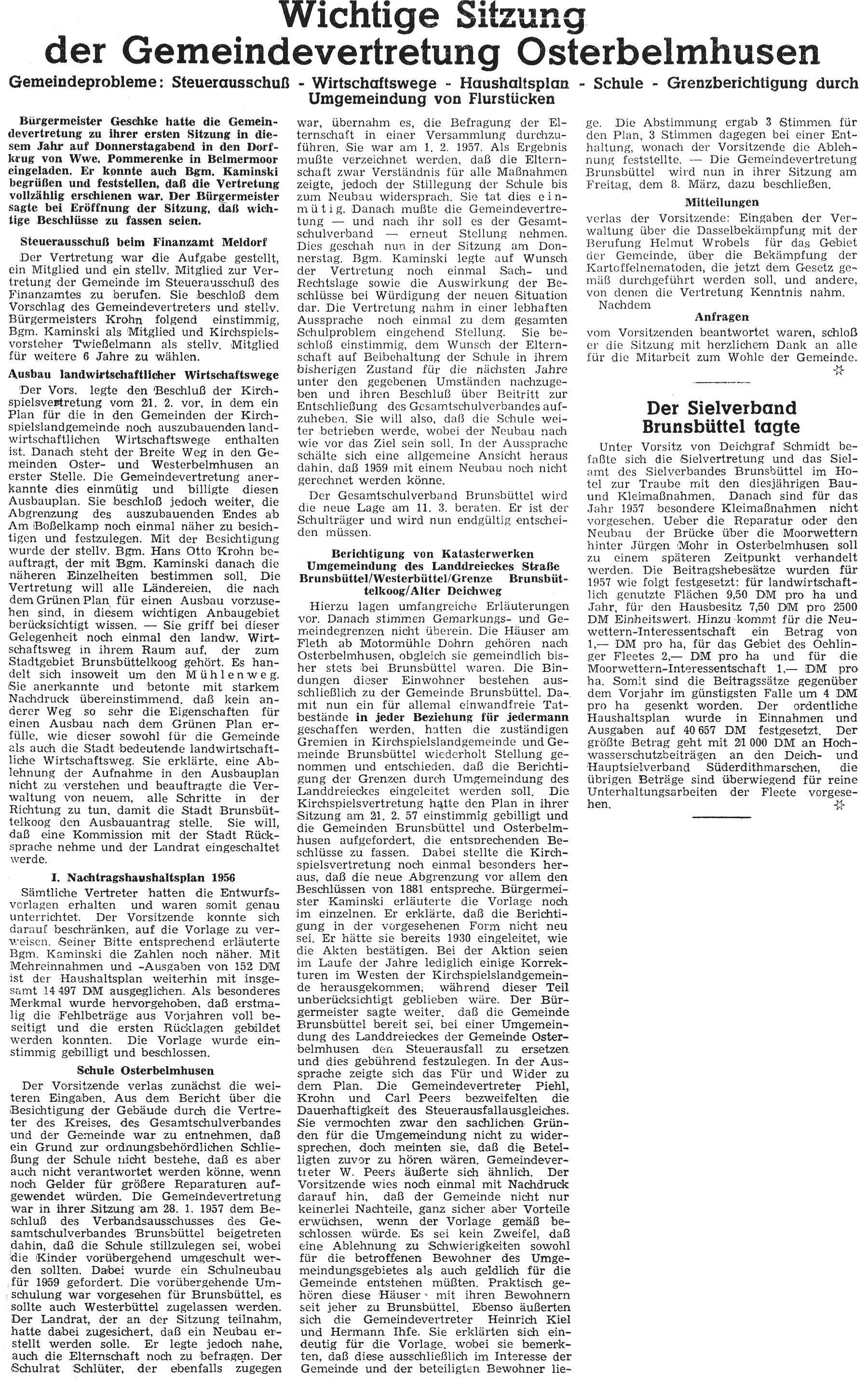 Wichtige Sitzung der Gemeindevertretung Osterbelmhusen

Gemeindeprobleme: Steuerausschuß - Wirtschaftswege - Haushaltsplan - Schule - Grenzberichtigung durch Umgemeindung von Flurstücken

Bürgermeister Geschke hatte die Gemeindevertretung zu ihrer ersten Sitzung in diesem Jahr auf Donnerstagabend in den Dorfkrug von Wwe. Pommerenke in Belmermoor eingeladen. Er konnte auch Bgm. Kaminski begrüßen und feststellen, daß die Vertretung vollzählig erschienen war. Der Bürgermeister sagte bei Eröffnung der Sitzung, daß wichtige Beschlüsse zu fassen seien.

Steuerausschuß beim Finanzamt Meldorf

Der Vertretung war die Aufgabe gestellt, ein Mitglied und ein stellv. Mitglied zur Vertretung der Gemeinde im Steuerausschuß des Finanzamtes zu berufen. Sie beschloß dem Vorschlag des Gemeindevertreters und stellv. Bürgermeisters Krohn folgend einstimmig, Bgm. Kaminski als Mitglied und Kirchspielsvorsteher Twießelmann als stellv. Mitglied für weitere 6 Jahre zu wählen.

Ausbau landwirtschaftlicher Wirtschaftswege

Der Vors. legte den Beschluß der Kirchspielsvertretung vom 21. 2. vor, in dem ein Plan für die in den Gemeinden der Kirchspielslandgemeinde noch auszubauenden landwirtschaftlichen Wirtschaftswege enthalten ist. Danach steht der Breite Weg in den Gemeinden Oster- und Westerbelmhusen an erster Stelle. Die Gemeindevertretung anerkannte dies einmütig und billigte diesen Ausbauplan. Sie beschloß jedoch weiter, die Abgrenzung des auszubauenden Endes ab Am Boßelkamp noch einmal näher zu besichtigen und festzulegen. Mit der Besichtigung wurde der stellv. Bgm. Hans Otto Krohn beauftragt, der mit Bgm. Kaminski danach die näheren Einzelheiten bestimmen soll. Die Vertretung will alle Ländereien, die nach dem Grünen Plan für einen Ausbau vorzusehen sind, in diesem wichtigen Anbaugebiet berücksichtigt wissen. — Sie griff bei dieser Gelegenheit noch einmal den landw. Wirtschaftsweg in ihrem Raum auf, der zum Stadtgebiet Brunsbüttelkoog gehört. Es handelt sich insoweit um den Mühlenweg. Sie anerkannte und betonte mit starkem Nachdruck übereinstimmend, daß kein anderer Weg so sehr die Eigenschaften für einen Ausbau nach dem Grünen Plan erfülle, wie dieser sowohl für die Gemeinde als auch die Stadt bedeutende landwirtschaftliche Wirtschaftsweg. Sie erklärte, eine Ablehnung der Aufnahme in den Ausbauplan nicht zu verstehen und beauftragte die Verwaltung von neuem, alle Schritte in der Richtung zu tun, damit die Stadt Brunsbüttelkoog den Ausbauantrag stelle. Sie will, daß eine Kommission mit der Stadt Rücksprache nehme und der Landrat eingeschaltet werde.

I. Nachtragshaushaltsplan 1956

Sämtliche Vertreter hatten die Entwurfsvorlagen erhalten und waren somit genau unterrichtet. Der Vorsitzende konnte sich darauf beschränken, auf die Vorlage zu verweisen. Seiner Bitte entsprechend erläuterte Bgm. Kaminski die Zahlen noch näher. Mit Mehreinnahmen und -Ausgaben von 152 DM ist der Haushaltsplan weiterhin mit insgesamt 14 497 DM ausgeglichen. Als besonderes Merkmal wurde hervorgehoben, daß erstmalig die Fehlbeträge aus Vorjahren voll beseitigt und die ersten Rücklagen gebildet werden konnten. Die Vorlage wurde einstimmig gebilligt und beschlossen.

Schule Osterbelmhusen

Der Vorsitzende verlas zunächst die weiteren Eingaben. Aus dem Bericht über die Besichtigung der Gebäude durch die Vertreter des Kreises, des Gesamtschulverbandes und der Gemeinde war zu entnehmen, daß ein Grund zur ordnungsbehördlichen Schließung der Schule nicht bestehe, daß es aber auch nicht verantwortet werden könne, wenn noch Gelder für größere Reparaturen aufgewendet würden. Die Gemeindevertretung war in ihrer Sitzung am 28. 1. 1957 dem Beschluß des Verbandsausschusses des Gesamtschulverbandes Brunsbüttel beigetreten dahin, daß die Schule stillzulegen sei, wobei die Kinder vorübergehend umgeschult werden sollten. Dabei wurde ein Schulneubau für 1959 gefordert. Die vorübergehende Umschulung war vorgesehen für Brunsbüttel, es sollte auch Westerbüttel zugelassen werden. Der Landrat, der an der Sitzung teilnahm, hatte dabei zugesichert, daß ein Neubau erstellt werden solle. Er legte jedoch nahe, auch die Elternschaft noch zu befragen. Der Schulrat Schlüter, der ebenfalls zugegen war, übernahm es, die Befragung der Elternschaft in einer Versammlung durchzuführen. Sie war am 1. 2. 1957. Als Ergebnis mußte verzeichnet werden, daß die Elternschaft zwar Verständnis für alle Maßnahmen zeigte, jedoch der Stillegung der Schule bis zum Neubau widersprach. Sie tat dies einmütig. Danach mußte die Gemeindevertretung — und nach ihr soll es der Gesamtschulverband — erneut Stellung nehmen. Dies geschah nun in der Sitzung am Donnerstag. Bgm. Kaminski legte auf Wunsch der Vertretung noch einmal Sach- und Rechtslage sowie die Auswirkung der Beschlüsse bei Würdigung der neuen Situation dar. Die Vertretung nahm in einer lebhaften Aussprache noch einmal zu dem gesamten Schulproblem eingehend Stellung. Sie beschloß einstimmig, dem Wunsch der Elternschaft auf Beibehaltung der Schule in ihrem bisherigen Zustand für die nächsten Jahre unter den gegebenen Umständen nachzugeben und ihren Beschluß über Beitritt zur Entschließung des Gesamtschulverbandes aufzuheben. Sie will also, daß die Schule weiter betrieben werde, wobei der Neubau nach wie vor das Ziel sein soll. In der Aussprache schälte sich eine allgemeine Ansicht heraus dahin, daß 1959 mit einem Neubau noch nicht gerechnet werden könne.

Der Gesamtschulverband Brunsbüttel wird die neue Lage am 11. 3. beraten. Er ist der Schulträger und wird nun endgültig entscheiden müssen.

Berichtigung von Katasterwerken Umgemeindung des Landdreieckes Straße Brunsbüttel/Westerbüttel/Grenze Brunsbüttelkoog/Alter Deichweg

Hierzu lagen umfangreiche Erläuterungen vor. Danach stimmen Gemarkungs- und Gemeindegrenzen nicht überein. Die Häuser am Fleth ab Motormühle Dohrn gehören nach Osterbelmhusen, obgleich sie gemeindlich bisher stets bei Brunsbüttel waren. Die Bindungen dieser Einwohner bestehen ausschließlich zu der Gemeinde Brunsbüttel. Damit nun ein für allemal einwandfreie Tatbestände in jeder Beziehung für jedermann geschaffen werden, hatten die zuständigen Gremien in Kirchspielslandgemeinde und Gemeinde Brunsbüttel wiederholt Stellung genommen und entschieden, daß die Berichtigung der Grenzen durch Umgemeindung des Landdreieckes eingeleitet werden soll. Die Kirchspielsvertretung hatte den Plan in ihrer Sitzung am 21. 2. 57 einstimmig gebilligt und die Gemeinden Brunsbüttel und Osterbelmhusen aufgefordert, die entsprechenden Beschlüsse zu fassen. Dabei stellte die Kirchspielsvertretung noch einmal besonders heraus, daß die neue Abgrenzung vor allem den Beschlüssen von 1881 entspreche. Bürgermeister Kaminski erläuterte die Vorlage noch im einzelnen. Er erklärte, daß die Berichtigung in der vorgesehenen Form nicht neu sei. Er hätte sie bereits 1930 eingeleitet, wie die Akten bestätigen. Bei der Aktion seien im Laufe der Jahre lediglich einige Korrekturen im Westen der Kirchspielslandgemeinde herausgekommen, während dieser Teil unberücksichtigt geblieben wäre. Der Bürgermeister sagte weiter, daß die Gemeinde Brunsbüttel bereit sei, bei einer Umgemeindung des Landdreieckes der Gemeinde Osterbelmhusen den Steuerausfall zu ersetzen und dies gebührend festzulegen. In der Aussprache zeigte sich das Für und Wider zu dem Plan. Die Gemeindevertreter Piehl, Krohn und Carl Peers bezweifelten die Dauerhaftigkeit des Steuerausfallausgleiches. Sie vermochten zwar den sachlichen Gründen für die Umgemeindung nicht zu widersprechen, doch meinten sie, daß die Beteiligten zuvor zu hören wären. Gemeindevertreter W. Peers äußerte sich ähnlich. Der Vorsitzende wies noch einmal mit Nachdruck darauf hin, daß der Gemeinde nicht nur keinerlei Nachteile, ganz sicher aber Vorteile erwüchsen, wenn der Vorlage gemäß beschlossen würde. Es sei kein Zweifel, daß eine Ablehnung zu Schwierigkeiten sowohl für die betroffenen Bewohner des Umgemeindungsgebietes als auch geldlich für die Gemeinde entstehen müßten. Praktisch gehören diese Häuser mit ihren Bewohnern seit jeher zu Brunsbüttel. Ebenso äußerten sich die Gemeindevertreter Heinrich Kiel und Hermann Ihfe. Sie erklärten sich eindeutig für die Vorlage, wobei sie bemerkten, daß diese ausschließlich im Interesse der Gemeinde und der beteiligten Bewohner liege. Die Abstimmung ergab 3 Stimmen für den Plan, 3 Stimmen dagegen bei einer Enthaltung, wonach der Vorsitzende die Ablehnung feststellte. — Die Gemeindevertretung Brunsbüttel wird nun in ihrer Sitzung am Freitag, dem 8. März, dazu beschließen.

Mitteilungen

verlas der Vorsitzende: Eingaben der Verwaltung über die Dasselbekämpfung mit der Berufung Helmut Wrobels für das Gebiet der Gemeinde, über die Bekämpfung der Kartoffelnematoden, die jetzt dem Gesetz gemäß durchgeführt werden soll, und andere, von denen die Vertretung Kenntnis nahm. Nachdem

Anfragen

vom Vorsitzenden beantwortet waren, schloß er die Sitzung mit herzlichem Dank an alle für die Mitarbeit zum Wohle der Gemeinde.

Der Sielverband Brunsbüttel tagte

Unter Vorsitz von Deichgraf Schmidt befaßte sich die Sielvertretung und das Sielamt des Sielverbandes Brunsbüttel im Hotel zur Traube mit den diesjährigen Bau- und Kleimaßnahmen. Danach sind für das Jahr 1957 besondere Kleimaßnahmen nicht vorgesehen. Ueber die Reparatur oder den Neubau der Brücke über die Moorwettern hinter Jürgen Mohr in Osterbelmhusen soll zu einem späteren Zeitpunkt verhandelt werden. Die Beitragshebesätze wurden für 1957 wie folgt festgesetzt: für landwirtschaftlich genutzte Flächen 9,50 DM pro ha und Jahr, für den Hausbesitz 7,50 DM pro 2500 DM Einheitswert. Hinzu kommt für die Neuwettern-Interessentschaft ein Betrag von 1,— DM pro ha, für das Gebiet des Oehlinger Fleetes 2,— DM pro ha und für die Moorwettern-Interessentschaft 1,— DM pro ha. Somit sind die Beitragssätze gegenüber dem Vorjahr im günstigsten Falle um 4 DM pro ha gesenkt worden. Der ordentliche Haushaltsplan wurde in Einnahmen und Ausgaben auf 40 657 DM festgesetzt. Der größte Betrag geht mit 21 000 DM an Hochwasserschutzbeiträgen an den Deich- und Hauptsielverband Süderdithmarschen, die übrigen Beträge sind überwiegend für reine Unterhaltungsarbeiten der Fleete vorgesehen.